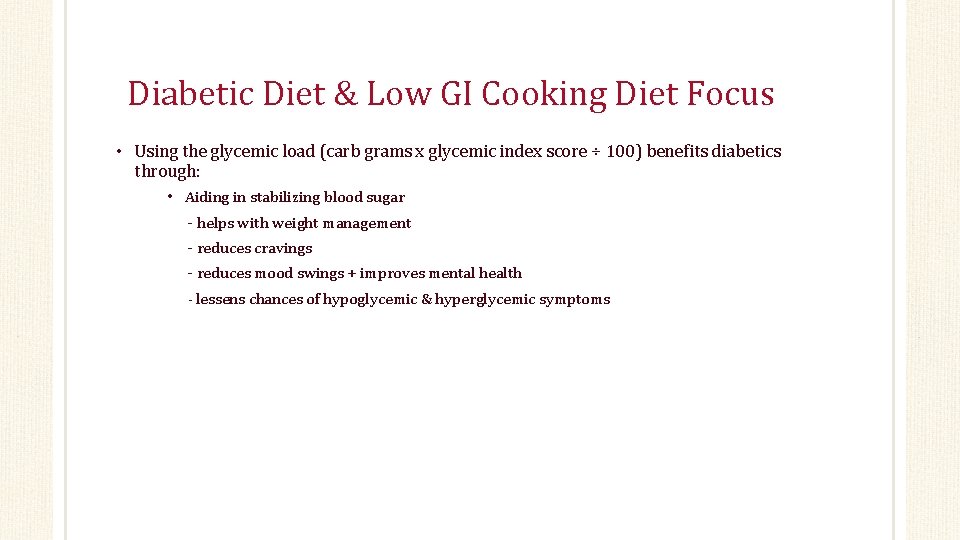 Diabetic Diet & Low GI Cooking Diet Focus

• Using the glycemic load (carb grams x glycemic index score ÷ 100) benefits diabetics through:

• Aiding in stabilizing blood sugar

- helps with weight management

- reduces cravings

- reduces mood swings + improves mental health

- lessens chances of hypoglycemic & hyperglycemic symptoms